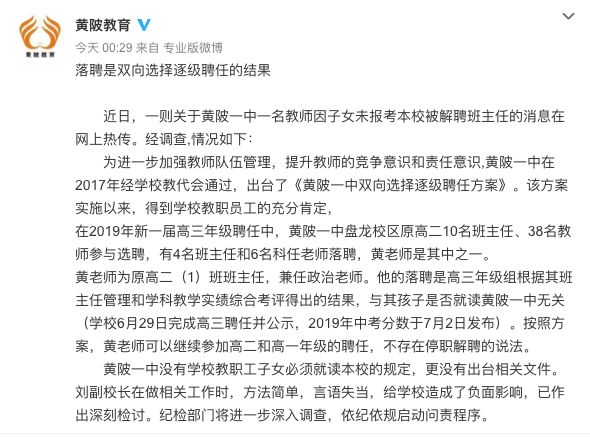 黄陂教育

黄陂教育

今天 00:29 来自 专业版微博

落聘是双向选择逐级聘任的结果

近日，一则关于黄陂一中一名教师因子女未报考本校被解聘班主任的消息在网上热传。经调查,情况如下：

为进一步加强教师队伍管理，提升教师的竞争意识和责任意识,黄陂一中在2017年经学校教代会通过，出台了《黄陂一中双向选择逐级聘任方案》。该方案实施以来，得到学校教职员工的充分肯定，

在2019年新一届高三年级聘任中，黄陂一中盘龙校区原高二10名班主任、38名教师参与选聘，有4名班主任和6名科任老师落聘，黄老师是其中之一。

黄老师为原高二（1）班班主任，兼任政治老师。他的落聘是高三年级组根据其班主任管理和学科教学实绩综合考评得出的结果，与其孩子是否就读黄陂一中无关（学校6月29日完成高三聘任并公示，2019年中考分数于7月2日发布）。按照方案，黄老师可以继续参加高二和高一年级的聘任，不存在停职解聘的说法。

黄陂一中没有学校教职工子女必须就读本校的规定，更没有出台相关文件。刘副校长在做相关工作时，方法简单，言语失当，给学校造成了负面影响，已作出深刻检讨。纪检部门将进一步深入调查，依纪依规启动问责程序。